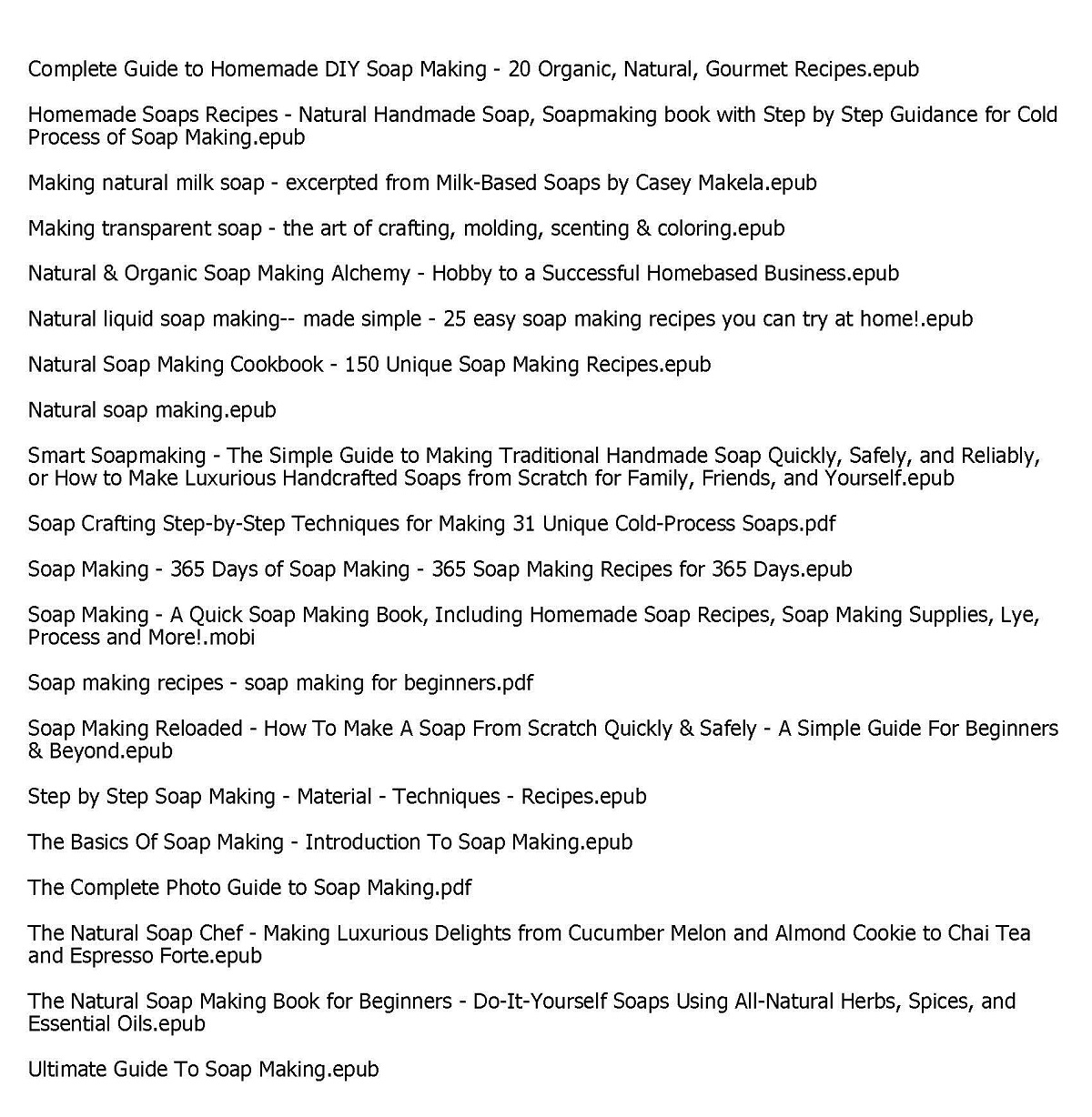 Complete Guide to Homemade DIY Soap Making - 20 Organic, Natural, Gourmet Recipes.epub

Homemade Soaps Recipes - Natural Handmade Soap, Soapmaking book with Step by Step Guidance for Cold Process of Soap Making.epub

Making natural milk soap - excerpted from Milk-Based Soaps by Casey Makela.epub

Making transparent soap - the art of crafting, molding, scenting & coloring.epub

Natural & Organic Soap Making Alchemy - Hobby to a Successful Homebased Business.epub

Natural liquid soap making-- made simple - 25 easy soap making recipes you can try at home!.epub

Natural Soap Making Cookbook - 150 Unique Soap Making Recipes.epub

Natural soap making.epub

Smart Soapmaking - The Simple Guide to Making Traditional Handmade Soap Quickly, Safely, and Reliably, or How to Make Luxurious Handcrafted Soaps from Scratch for Family, Friends, and Yourself.epub

Soap Crafting Step-by-Step Techniques for Making 31 Unique Cold-Process Soaps.pdf

Soap Making - 365 Days of Soap Making - 365 Soap Making Recipes for 365 Days.epub

Soap Making - A Quick Soap Making Book, Including Homemade Soap Recipes, Soap Making Supplies, Lye, Process and More!.mobi

Soap making recipes - soap making for beginners.pdf

Soap Making Reloaded - How To Make A Soap From Scratch Quickly & Safely - A Simple Guide For Beginners & Beyond.epub

Step by Step Soap Making - Material - Techniques - Recipes.epub

The Basics Of Soap Making - Introduction To Soap Making.epub

The Complete Photo Guide to Soap Making.pdf

The Natural Soap Chef - Making Luxurious Delights from Cucumber Melon and Almond Cookie to Chai Tea and Espresso Forte.epub

The Natural Soap Making Book for Beginners - Do-It-Yourself Soaps Using All-Natural Herbs, Spices, and Essential Oils.epub

Ultimate Guide To Soap Making.epub